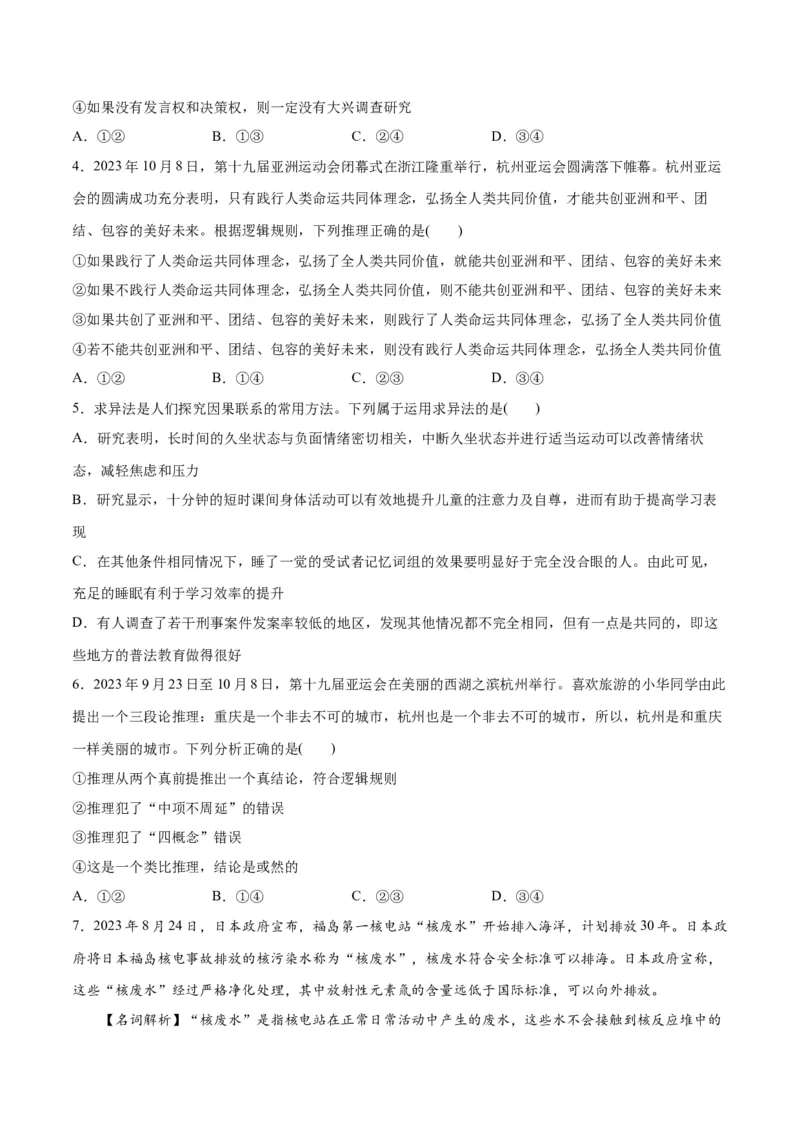 ④如果没有发言权和决策权，则一定没有大兴调查研究

A．①②　　B．①③　　C．②④　　D．③④

4．2023年10月8日，第十九届亚洲运动会闭幕式在浙江隆重举行，杭州亚运会圆满落下帷幕。杭州亚运会的圆满成功充分表明，只有践行人类命运共同体理念，弘扬全人类共同价值，才能共创亚洲和平、团结、包容的美好未来。根据逻辑规则，下列推理正确的是(　　)

①如果践行了人类命运共同体理念，弘扬了全人类共同价值，就能共创亚洲和平、团结、包容的美好未来

②如果不践行人类命运共同体理念，弘扬全人类共同价值，则不能共创亚洲和平、团结、包容的美好未来

③如果共创了亚洲和平、团结、包容的美好未来，则践行了人类命运共同体理念，弘扬了全人类共同价值

④若不能共创亚洲和平、团结、包容的美好未来，则没有践行人类命运共同体理念，弘扬全人类共同价值

A．①②　　B．①④　　C．②③　　D．③④

5．求异法是人们探究因果联系的常用方法。下列属于运用求异法的是(　　)

A．研究表明，长时间的久坐状态与负面情绪密切相关，中断久坐状态并进行适当运动可以改善情绪状态，减轻焦虑和压力

B．研究显示，十分钟的短时课间身体活动可以有效地提升儿童的注意力及自尊，进而有助于提高学习表现

C．在其他条件相同情况下，睡了一觉的受试者记忆词组的效果要明显好于完全没合眼的人。由此可见，充足的睡眠有利于学习效率的提升

D．有人调查了若干刑事案件发案率较低的地区，发现其他情况都不完全相同，但有一点是共同的，即这些地方的普法教育做得很好

6．2023年9月23日至10月8日，第十九届亚运会在美丽的西湖之滨杭州举行。喜欢旅游的小华同学由此提出一个三段论推理：重庆是一个非去不可的城市，杭州也是一个非去不可的城市，所以，杭州是和重庆一样美丽的城市。下列分析正确的是(　　)

①推理从两个真前提推出一个真结论，符合逻辑规则

②推理犯了“中项不周延”的错误

③推理犯了“四概念”错误

④这是一个类比推理，结论是或然的

A．①②　　B．①④　　C．②③　　D．③④

7．2023年8月24日，日本政府宣布，福岛第一核电站“核废水”开始排入海洋，计划排放30年。日本政府将日本福岛核电事故排放的核污染水称为“核废水”，核废水符合安全标准可以排海。日本政府宣称，这些“核废水”经过严格净化处理，其中放射性元素氚的含量远低于国际标准，可以向外排放。

【名词解析】“核废水”是指核电站在正常日常活动中产生的废水，这些水不会接触到核反应堆中的